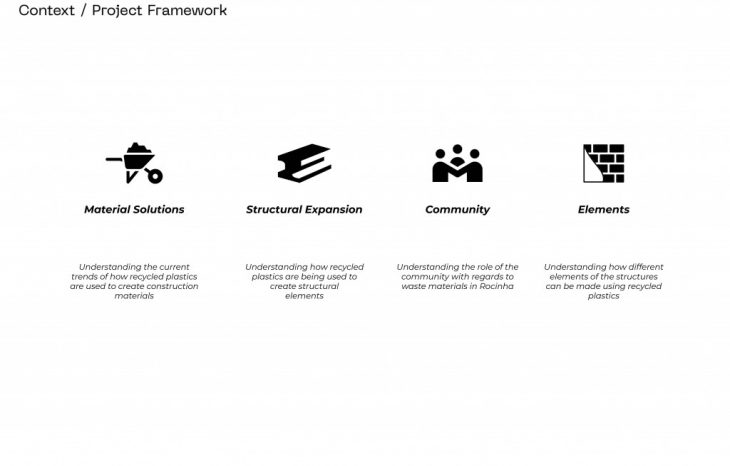 Context / Project Framework

Material Solutions

Understanding the current trends of how recycled plastics are used to create construction materials

Structural Expansion

Understanding how recycled plastics are being used to create structural elements

Community

Understanding the role of the community with regards to waste materials in Rocinha

Elements

Understanding how different elements of the structures can be made using recycled plastics